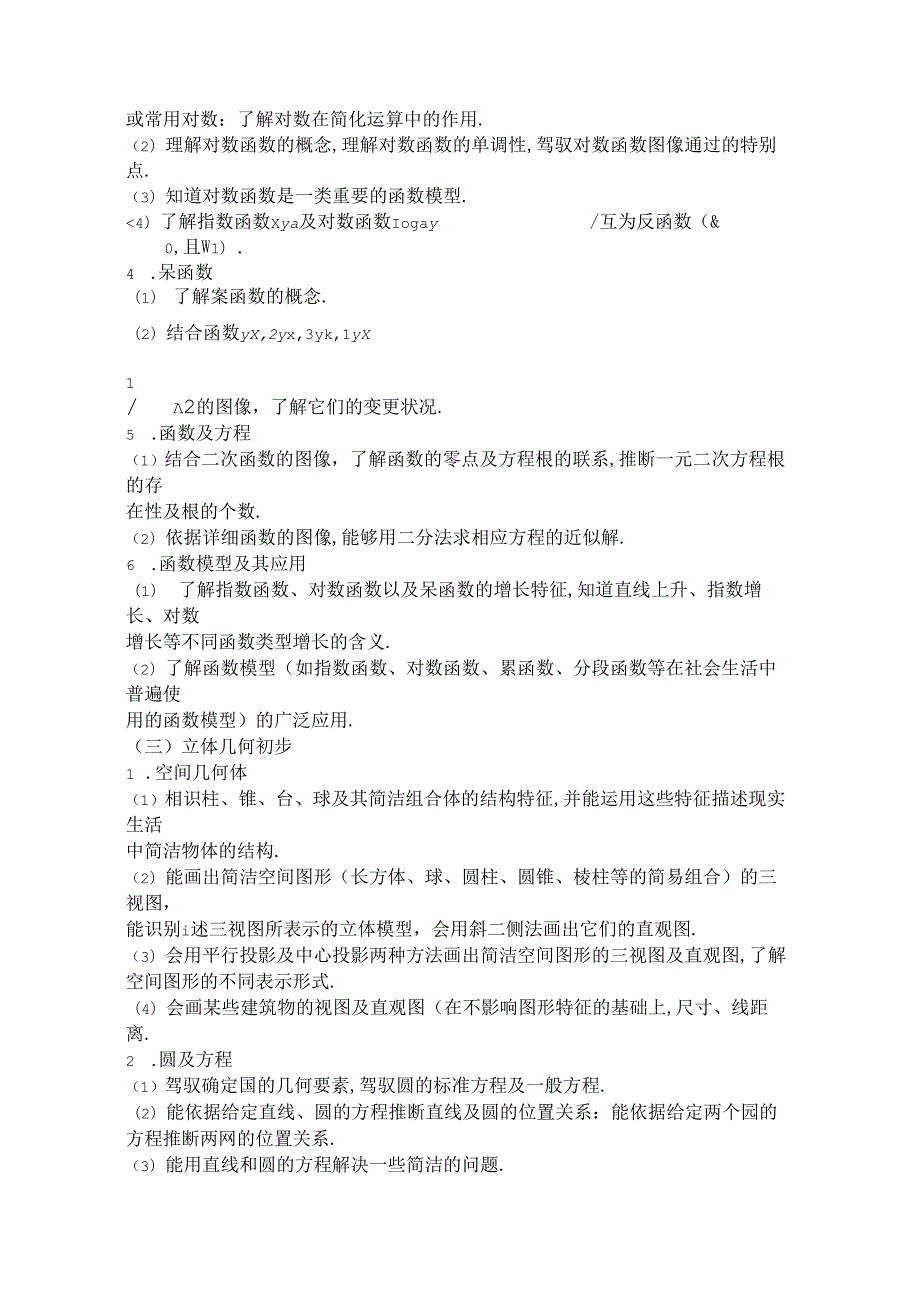 或常用对数：了解对数在简化运算中的作用.
（2）理解对数函数的概念,理解对数函数的单调性,驾驭对数函数图像通过的特别点.
（3）知道对数函数是一类重要的函数模型.
<4）了解指数函数Xya及对数函数Iogay /互为反函数（& 0,且W1）.
4 .呆函数
（1） 了解案函数的概念.
（2）结合函数yX,2yx,3yk,1yX

1
/ Λ2的图像，了解它们的变更状况.
5 .函数及方程
（1）结合二次函数的图像，了解函数的零点及方程根的联系,推断一元二次方程根的存在性及根的个数.
（2）依据详细函数的图像,能够用二分法求相应方程的近似解.
6 .函数模型及其应用
（1） 了解指数函数、对数函数以及呆函数的增长特征,知道直线上升、指数增长、对数增长等不同函数类型增长的含义.
（2）了解函数模型（如指数函数、对数函数、累函数、分段函数等在社会生活中普遍使用的函数模型）的广泛应用.
（三）立体几何初步
1 .空间几何体
（1）相识柱、锥、台、球及其简洁组合体的结构特征,并能运用这些特征描述现实生活中简洁物体的结构.
（2）能画出简洁空间图形（长方体、球、圆柱、圆锥、棱柱等的简易组合）的三视图,能识别i述三视图所表示的立体模型，会用斜二侧法画出它们的直观图.
（3）会用平行投影及中心投影两种方法画出简洁空间图形的三视图及直观图,了解空间图形的不同表示形式.
（4）会画某些建筑物的视图及直观图（在不影响图形特征的基础上,尺寸、线距离.
2 .圆及方程
（1）驾驭确定国的几何要素,驾驭圆的标准方程及一般方程.
（2）能依据给定直线、圆的方程推断直线及圆的位置关系：能依据给定两个园的方程推断两网的位置关系.
（3）能用直线和圆的方程解决一些简洁的问题.